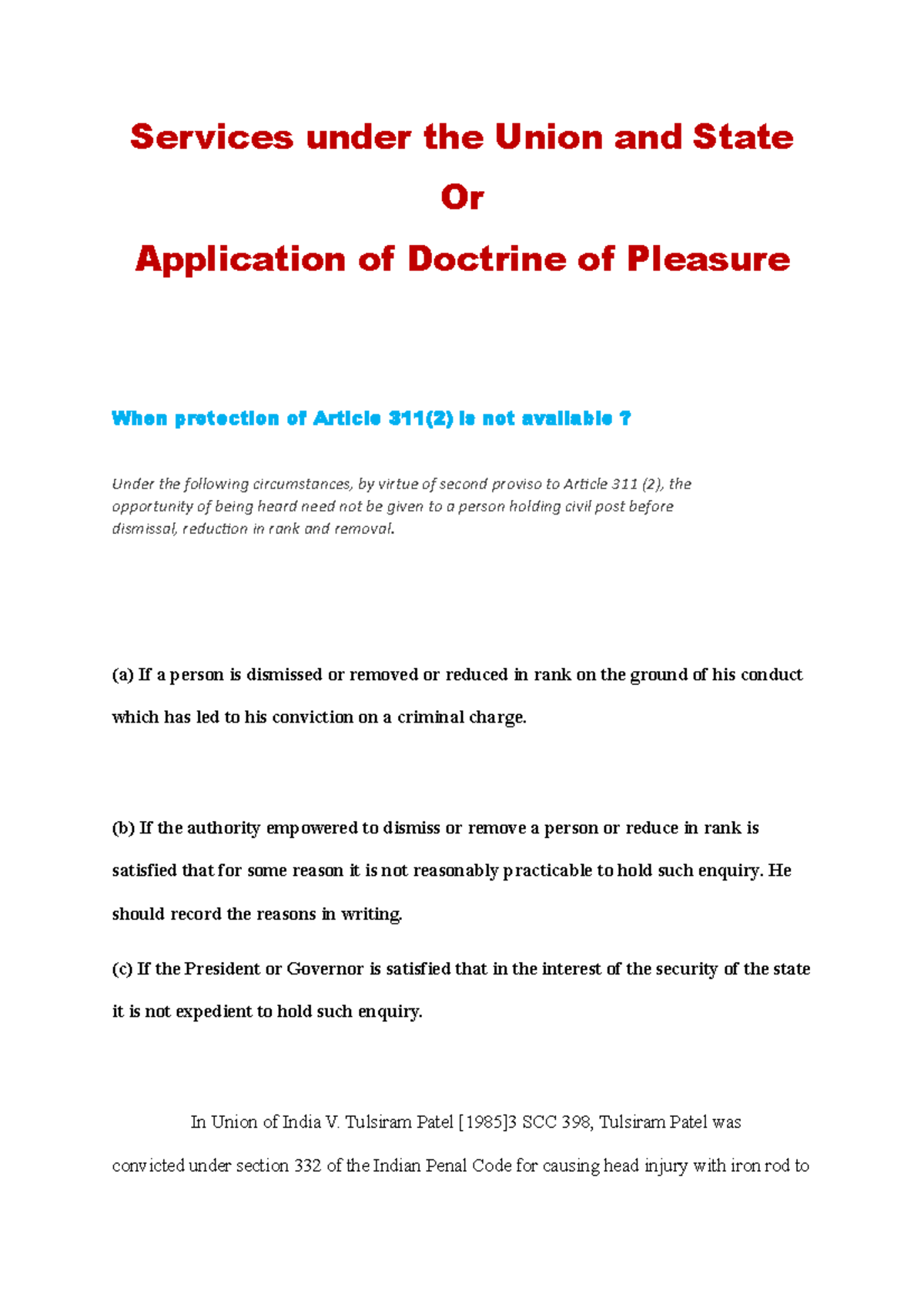 Services under the Union and State

Or

Application of Doctrine of Pleasure

When protection of Article 311(2) is not available ?

Under the following circumstances, by virtue of second proviso to Article 311 (2), the opportunity of being heard need not be given to a person holding civil post before dismissal, reduction in rank and removal.

(a) If a person is dismissed or removed or reduced in rank on the ground of his conduct which has led to his conviction on a criminal charge.

(b) If the authority empowered to dismiss or remove a person or reduce in rank is satisfied that for some reason it is not reasonably practicable to hold such enquiry. He should record the reasons in writing.

(c) If the President or Governor is satisfied that in the interest of the security of the state it is not expedient to hold such enquiry.

In Union of India V. Tulsiram Patel [1985]3 SCC 398, Tulsiram Patel was convicted under section 332 of the Indian Penal Code for causing head injury with iron rod to